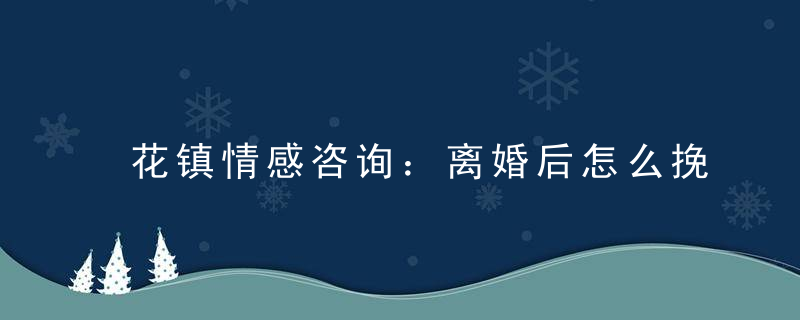 花镇情感咨询：离婚后怎么挽